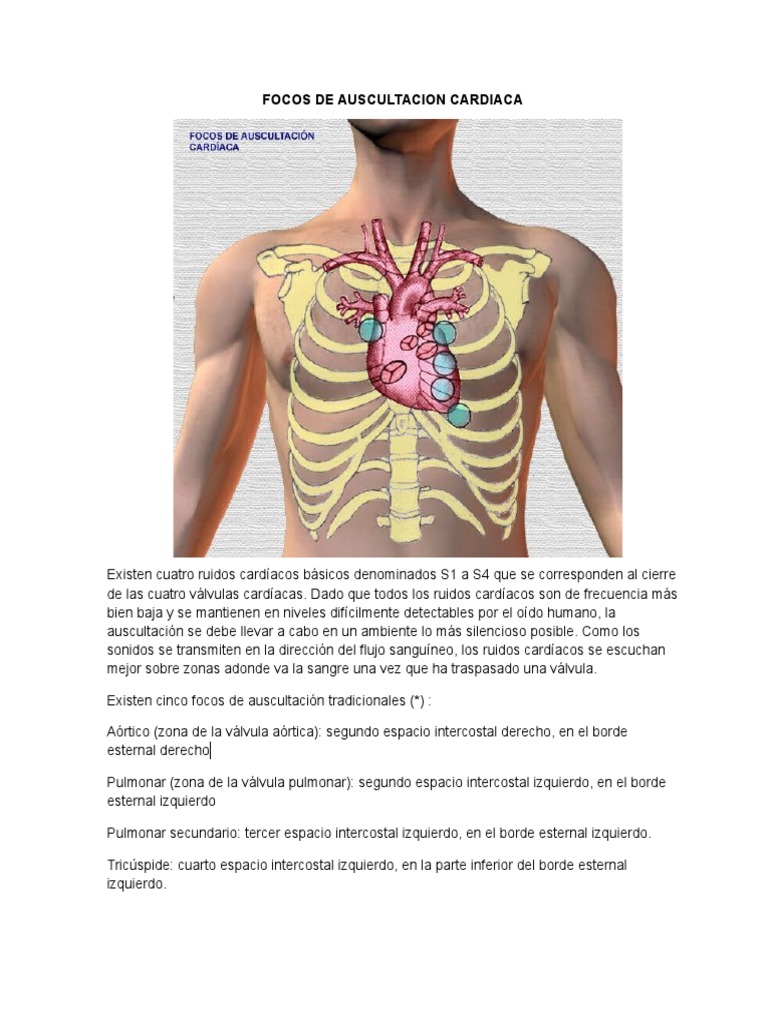 FOCOS DE AUSCULTACION CARDIACA

FOCOS DE AUSCULTACIÓN CARDÍACA

Existen cuatro ruidos cardíacos básicos denominados S1 a S4 que se corresponden al cierre de las cuatro válvulas cardíacas. Dado que todos los ruidos cardíacos son de frecuencia más bien baja y se mantienen en niveles difícilmente detectables por el oído humano, la auscultación se debe llevar a cabo en un ambiente lo más silencioso posible. Como los sonidos se transmiten en la dirección del flujo sanguíneo, los ruidos cardíacos se escuchan mejor sobre zonas adonde va la sangre una vez que ha traspasado una válvula.

Existen cinco focos de auscultación tradicionales (*) :

Aórtico (zona de la válvula aórtica): segundo espacio intercostal derecho, en el borde esternal derecho

Pulmonar (zona de la válvula pulmonar): segundo espacio intercostal izquierdo, en el borde esternal izquierdo

Pulmonar secundario: tercer espacio intercostal izquierdo, en el borde esternal izquierdo.

Tricúspide: cuarto espacio intercostal izquierdo, en la parte inferior del borde esternal izquierdo.